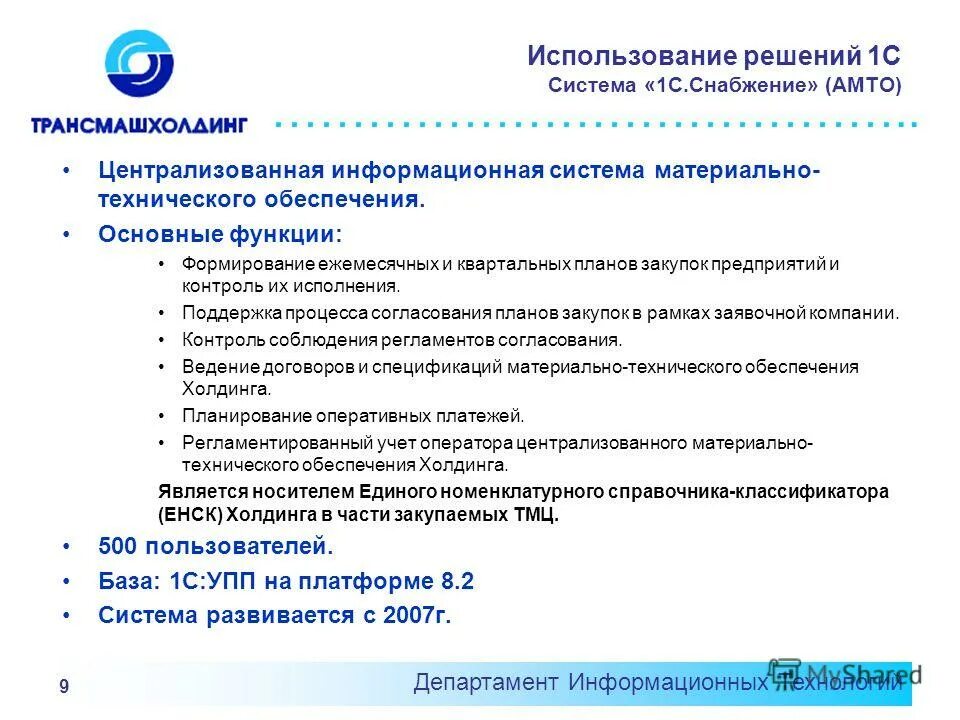 ТРАНСМАШХОЛДИНГ

Использование решений 1С
Система «1С.Снабжение» (АМТО)

• Централизованная информационная система материально-технического обеспечения.
• Основные функции:
  • Формирование ежемесячных и квартальных планов закупок предприятий и контроль их исполнения.
  • Поддержка процесса согласования планов закупок в рамках заявочной компании.
  • Контроль соблюдения регламентов согласования.
  • Ведение договоров и спецификаций материально-технического обеспечения Холдинга.
  • Планирование оперативных платежей.
  • Регламентированный учет оператора централизованного материально-технического обеспечения Холдинга.
  Является носителем Единого номенклатурного справочника-классификатора (ЕНСК) Холдинга в части закупаемых ТМЦ.
• 500 пользователей.
• База: 1С:УПП на платформе 8.2
• Система развивается с 2007г.

9

Департамент Информационных Технологий

MyShared